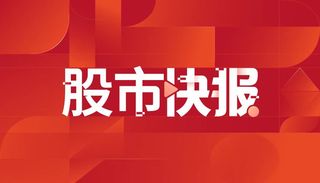 股市快报